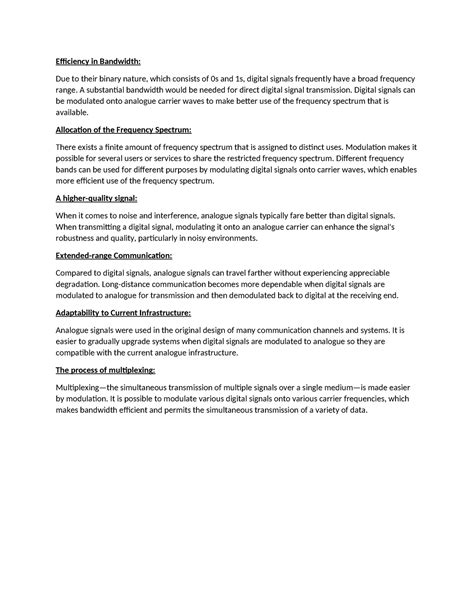 Efficiency in Bandwidth:

Due to their binary nature, which consists of 0s and 1s, digital signals frequently have a broad frequency range. A substantial bandwidth would be needed for direct digital signal transmission. Digital signals can be modulated onto analogue carrier waves to make better use of the frequency spectrum that is available.

Allocation of the Frequency Spectrum:

There exists a finite amount of frequency spectrum that is assigned to distinct uses. Modulation makes it possible for several users or services to share the restricted frequency spectrum. Different frequency bands can be used for different purposes by modulating digital signals onto carrier waves, which enables more efficient use of the frequency spectrum.

A higher-quality signal:

When it comes to noise and interference, analogue signals typically fare better than digital signals. When transmitting a digital signal, modulating it onto an analogue carrier can enhance the signal's robustness and quality, particularly in noisy environments.

Extended-range Communication:

Compared to digital signals, analogue signals can travel farther without experiencing appreciable degradation. Long-distance communication becomes more dependable when digital signals are modulated to analogue for transmission and then demodulated back to digital at the receiving end.

Adaptability to Current Infrastructure:

Analogue signals were used in the original design of many communication channels and systems. It is easier to gradually upgrade systems when digital signals are modulated to analogue so they are compatible with the current analogue infrastructure.

The process of multiplexing:

Multiplexing—the simultaneous transmission of multiple signals over a single medium—is made easier by modulation. It is possible to modulate various digital signals onto various carrier frequencies, which makes bandwidth efficient and permits the simultaneous transmission of a variety of data.